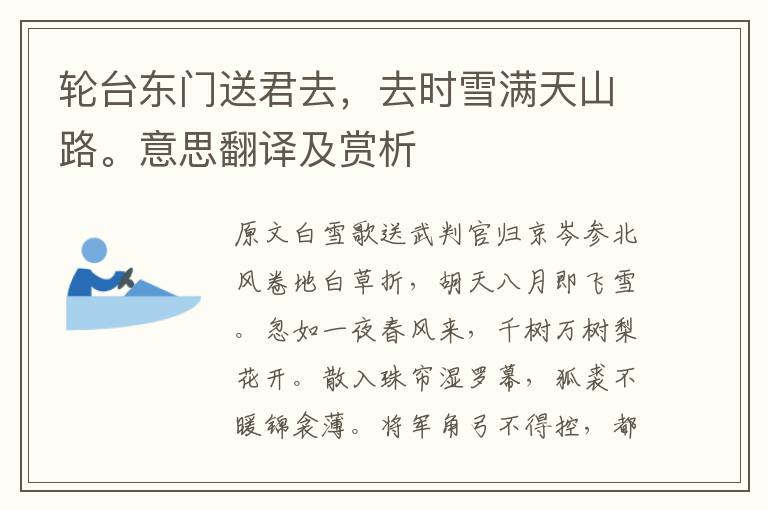 轮台东门送君去，去时雪满天山路。意思翻译及赏析

原文白雪歌送武判官归京岑参北风卷地白草折，胡天八月即飞雪。忽如一夜春风来，千树万树梨花开。散入珠帘湿罗幕，狐裘不暖锦衾薄。将军角弓不得控，都